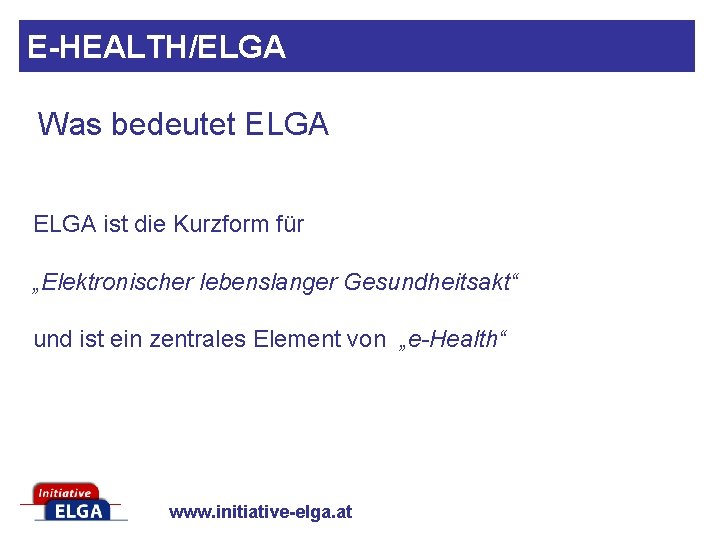 E-HEALTH/ELGA

Was bedeutet ELGA

ELGA ist die Kurzform für

„Elektronischer lebenslanger Gesundheitsakt“

und ist ein zentrales Element von „e-Health“

Initiative
ELGA

www.initiative-elga.at